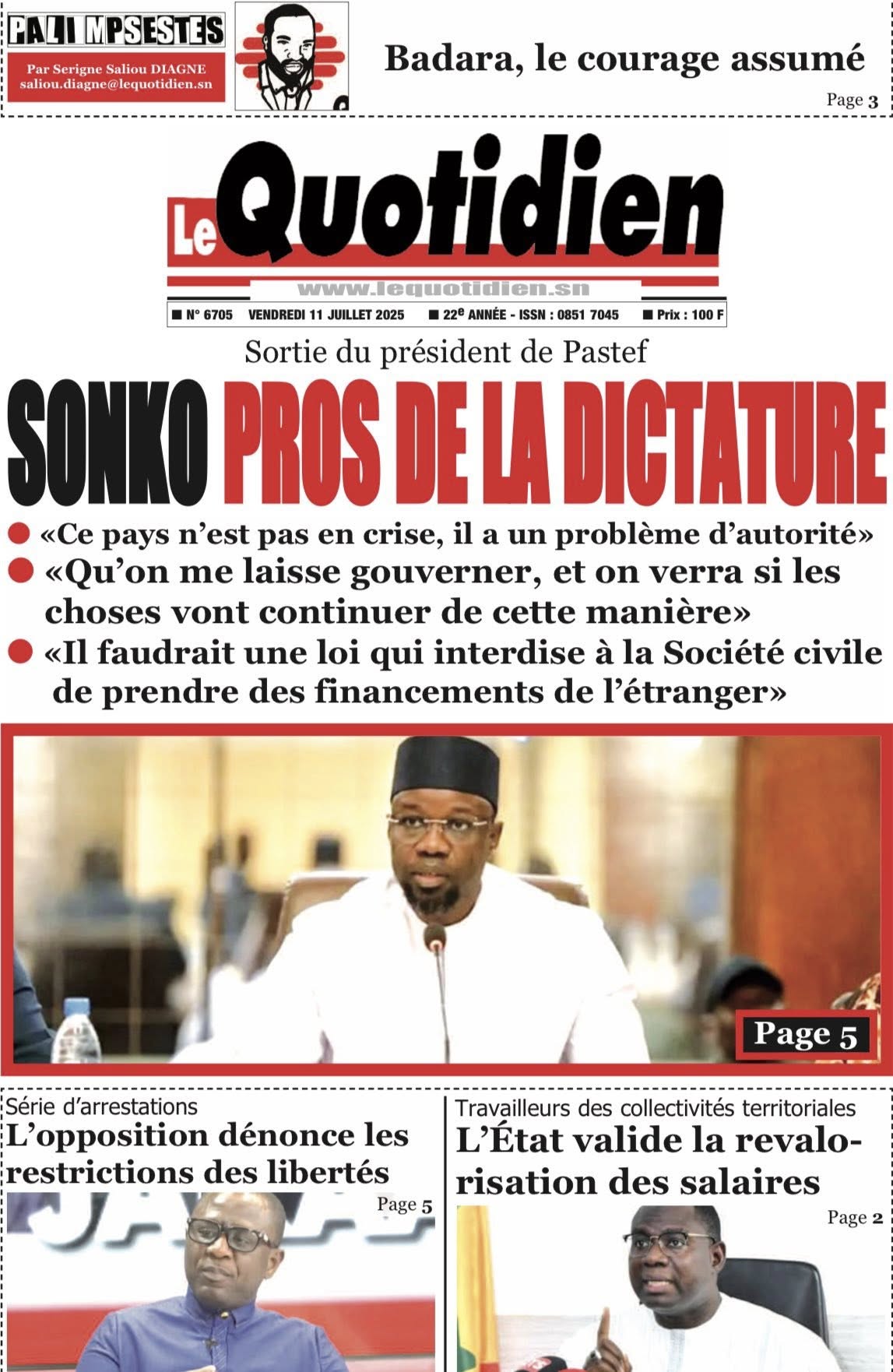 PALIMPSESTES
Par Serigne Saliou DIAGNE
saliou.diagne@lequotidien.sn

Badara, le courage assumé
Page 3

Le Quotidien
www.lequotidien.sn
■ N° 6705 VENDREDI 11 JUILLET 2025 ■ 22e ANNÉE - ISSN : 0851 7045 ■ Prix : 100 F

Sortie du président de Pastef
SONKO PROS DE LA DICTATURE

● «Ce pays n'est pas en crise, il a un problème d'autorité»
● «Qu'on me laisse gouverner, et on verra si les choses vont continuer de cette manière»
● «Il faudrait une loi qui interdise à la Société civile de prendre des financements de l'étranger»

Page 5

Série d'arrestations
L'opposition dénonce les restrictions des libertés
Page 5

Travailleurs des collectivités territoriales
L'État valide la revalorisation des salaires
Page 2